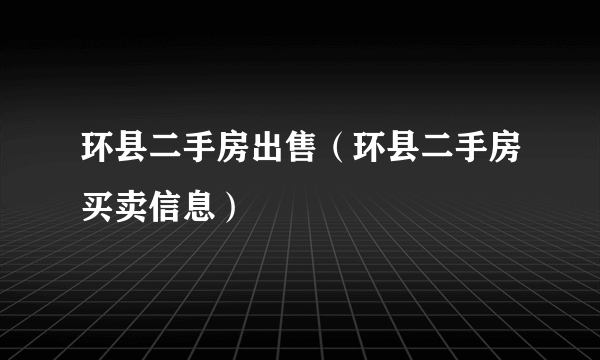 环县二手房出售（环县二手房买卖信息）